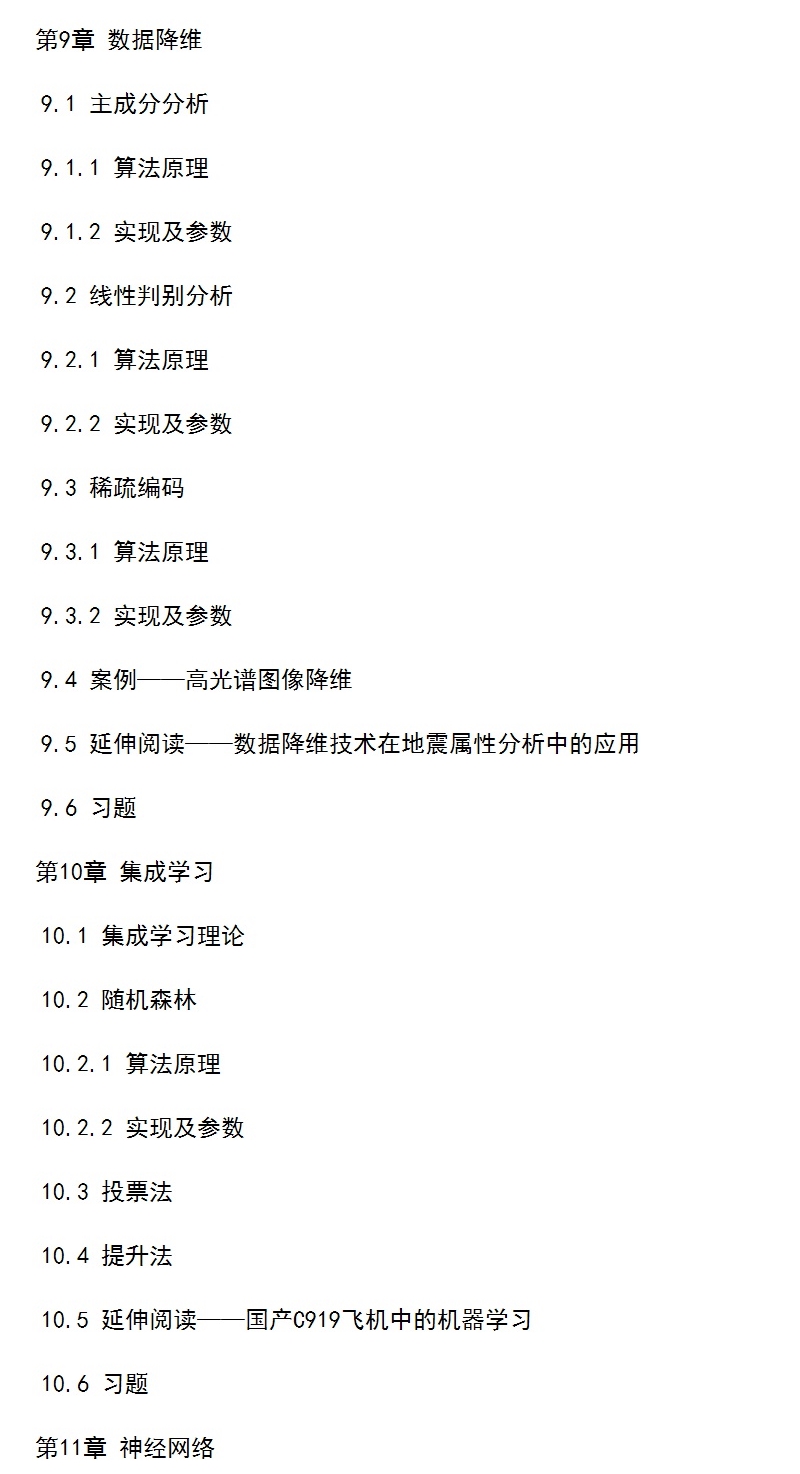 第9章 数据降维

9.1 主成分分析

9.1.1 算法原理

9.1.2 实现及参数

9.2 线性判别分析

9.2.1 算法原理

9.2.2 实现及参数

9.3 稀疏编码

9.3.1 算法原理

9.3.2 实现及参数

9.4 案例——高光谱图像降维

9.5 延伸阅读——数据降维技术在地震属性分析中的应用

9.6 习题

第10章 集成学习

10.1 集成学习理论

10.2 随机森林

10.2.1 算法原理

10.2.2 实现及参数

10.3 投票法

10.4 提升法

10.5 延伸阅读——国产C919飞机中的机器学习

10.6 习题

第11章 神经网络